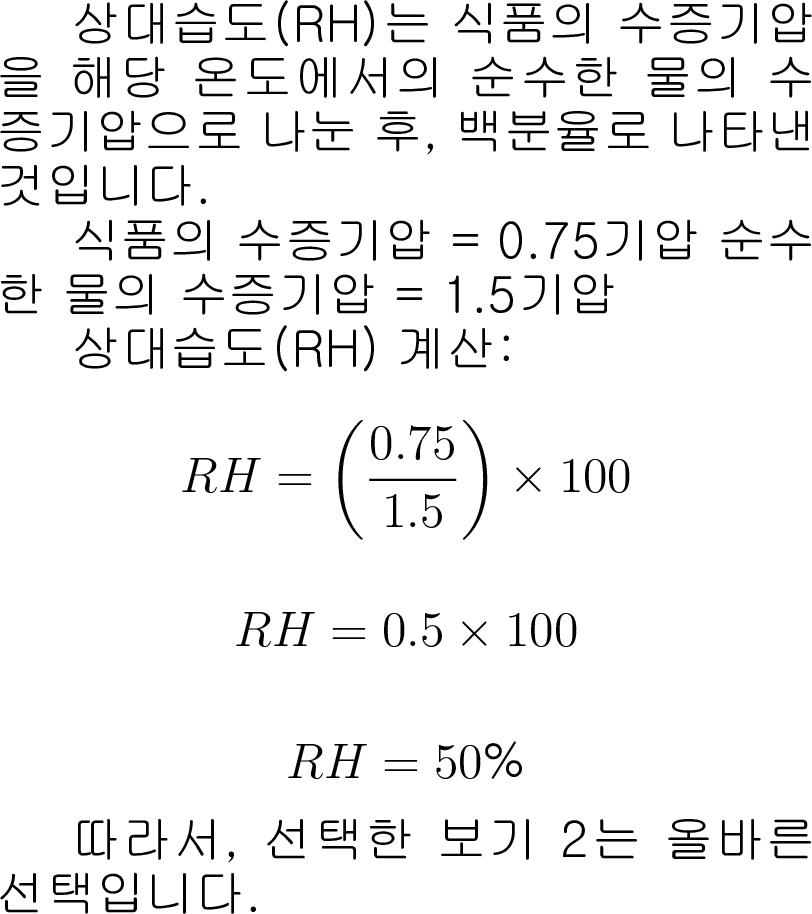 상대습도(RH)는 식품의 수증기압을 해당 온도에서의 순수한 물의 수증기압으로 나눈 후, 백분율로 나타낸 것입니다.

식품의 수증기압 = 0.75기압 순수한 물의 수증기압 = 1.5기압

상대습도(RH) 계산:

$RH = \left(\frac{0.75}{1.5}\right) \times 100$

$RH = 0.5 \times 100$

$RH = 50\%$

따라서, 선택한 보기 2는 올바른 선택입니다.